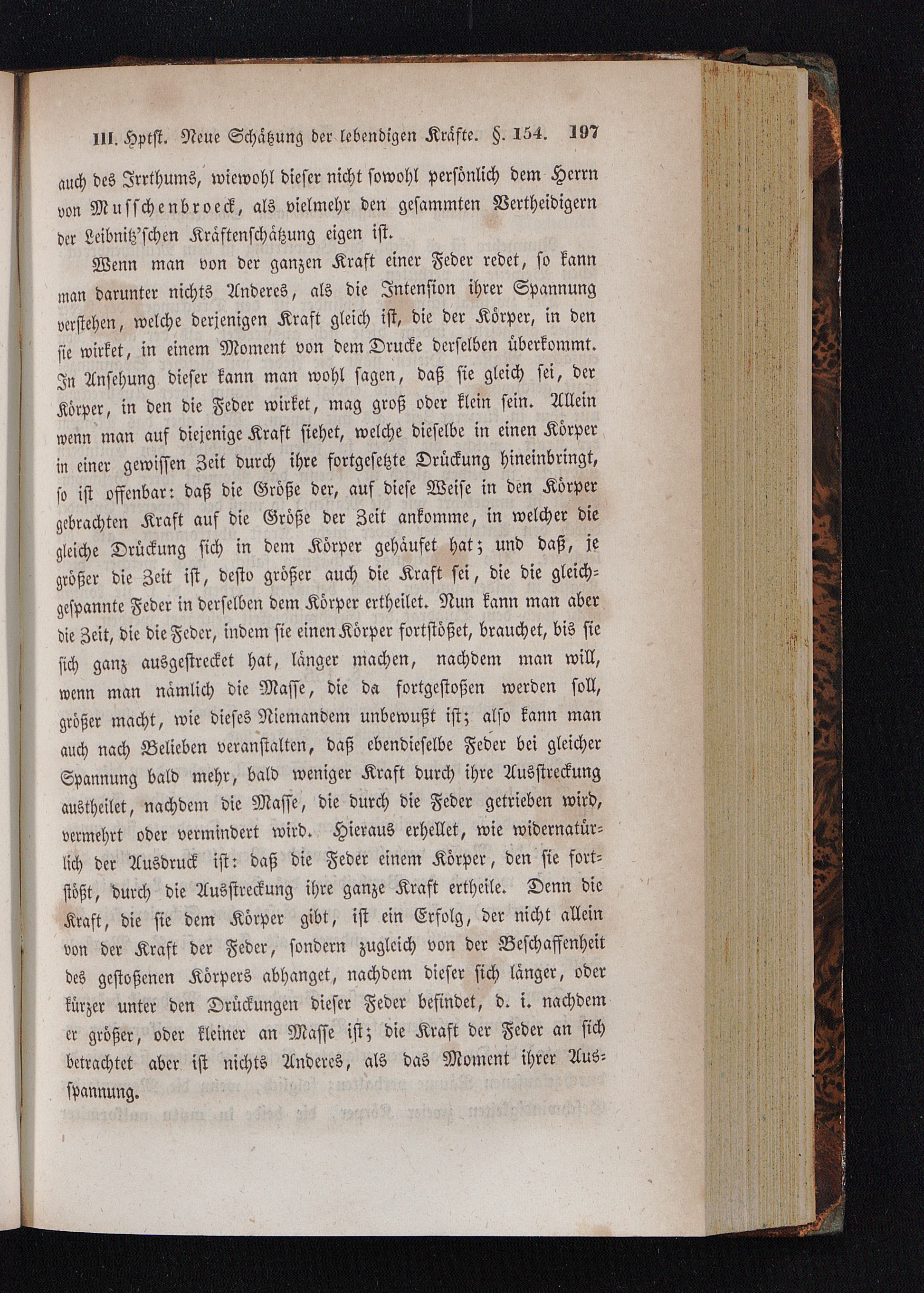 III. Hptst. Neue Schätzung der lebendigen Kräfte. §. 154. 197

auch des Irrthums, wiewohl dieser nicht sowohl persönlich dem Herrn von Musschenbroeck, als vielmehr den gesammten Vertheidigern der Leibnitz'schen Kräftenschätzung eigen ist.

Wenn man von der ganzen Kraft einer Feder redet, so kann man darunter nichts Anderes, als die Intension ihrer Spannung verstehen, welche derjenigen Kraft gleich ist, die der Körper, in den sie wirket, in einem Moment von dem Drucke derselben überkommt. In Ansehung dieser kann man wohl sagen, daß sie gleich sei, der Körper, in den die Feder wirket, mag groß oder klein sein. Allein wenn man auf diejenige Kraft siehet, welche dieselbe in einen Körper in einer gewissen Zeit durch ihre fortgesetzte Drückung hineinbringt, so ist offenbar: daß die Größe der, auf diese Weise in den Körper gebrachten Kraft auf die Größe der Zeit ankomme, in welcher die gleiche Drückung sich in dem Körper gehäufet hat; und daß, je größer die Zeit ist, desto größer auch die Kraft sei, die die gleichgespannte Feder in derselben dem Körper ertheilet. Nun kann man aber die Zeit, die die Feder, indem sie einen Körper fortstößet, brauchet, bis sie sich ganz ausgestrecket hat, länger machen, nachdem man will, wenn man nämlich die Masse, die da fortgestoßen werden soll, größer macht, wie dieses Niemandem unbewußt ist; also kann man auch nach Belieben veranstalten, daß ebendieselbe Feder bei gleicher Spannung bald mehr, bald weniger Kraft durch ihre Ausstreckung austheilet, nachdem die Masse, die durch die Feder getrieben wird, vermehrt oder vermindert wird. Hieraus erhellet, wie widernatürlich der Ausdruck ist: daß die Feder einem Körper, den sie fortstößt, durch die Ausstreckung ihre ganze Kraft ertheile. Denn die Kraft, die sie dem Körper gibt, ist ein Erfolg, der nicht allein von der Kraft der Feder, sondern zugleich von der Beschaffenheit des gestoßenen Körpers abhanget, nachdem dieser sich länger, oder kürzer unter den Drückungen dieser Feder befindet, d. i. nachdem er größer, oder kleiner an Masse ist; die Kraft der Feder an sich betrachtet aber ist nichts Anderes, als das Moment ihrer Ausspannung.